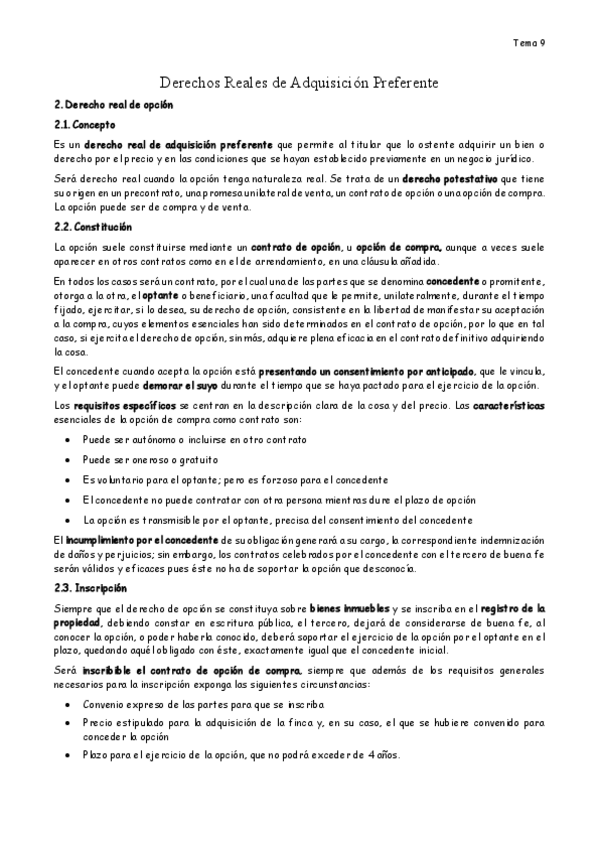 Tema 9

Derechos Reales de Adquisición Preferente

2. Derecho real de opción

2.1. Concepto

Es un derecho real de adquisición preferente que permite al titular que lo ostente adquirir un bien o derecho por el precio y en las condiciones que se hayan establecido previamente en un negocio jurídico.

Será derecho real cuando la opción tenga naturaleza real. Se trata de un derecho potestativo que tiene su origen en un precontrato, una promesa unilateral de venta, un contrato de opción o una opción de compra. La opción puede ser de compra y de venta.

2.2. Constitución

La opción suele constituirse mediante un contrato de opción, u opción de compra, aunque a veces suele aparecer en otros contratos como en el de arrendamiento, en una cláusula añadida.

En todos los casos será un contrato, por el cual una de las partes que se denomina concedente o promitente, otorga a la otra, el optante o beneficiario, una facultad que le permite, unilateralmente, durante el tiempo fijado, ejercitar, si lo desea, su derecho de opción, consistente en la libertad de manifestar su aceptación a la compra, cuyos elementos esenciales han sido determinados en el contrato de opción, por lo que en tal caso, si ejercita el derecho de opción, sin más, adquiere plena eficacia en el contrato definitivo adquiriendo la cosa.

El concedente cuando acepta la opción está presentando un consentimiento por anticipado, que le vincula, y el optante puede demorar el suyo durante el tiempo que se haya pactado para el ejercicio de la opción.

Los requisitos específicos se centran en la descripción clara de la cosa y del precio. Las características esenciales de la opción de compra como contrato son:

• Puede ser autónomo o incluirse en otro contrato
• Puede ser oneroso o gratuito
• Es voluntario para el optante; pero es forzoso para el concedente
• El concedente no puede contratar con otra persona mientras dure el plazo de opción
• La opción es transmisible por el optante, precisa del consentimiento del concedente

El incumplimiento por el concedente de su obligación generará a su cargo, la correspondiente indemnización de daños y perjuicios; sin embargo, los contratos celebrados por el concedente con el tercero de buena fe serán válidos y eficaces pues éste no ha de soportar la opción que desconocía.

2.3. Inscripción

Siempre que el derecho de opción se constituya sobre bienes inmuebles y se inscriba en el registro de la propiedad, debiendo constar en escritura pública, el tercero, dejará de considerarse de buena fe, al conocer la opción, o poder haberla conocido, deberá soportar el ejercicio de la opción por el optante en el plazo, quedando aquél obligado con éste, exactamente igual que el concedente inicial.

Será inscribible el contrato de opción de compra, siempre que además de los requisitos generales necesarios para la inscripción exponga las siguientes circunstancias:

• Convenio expreso de las partes para que se inscriba
• Precio estipulado para la adquisición de la finca y, en su caso, el que se hubiere convenido para conceder la opción
• Plazo para el ejercicio de la opción, que no podrá exceder de 4 años.